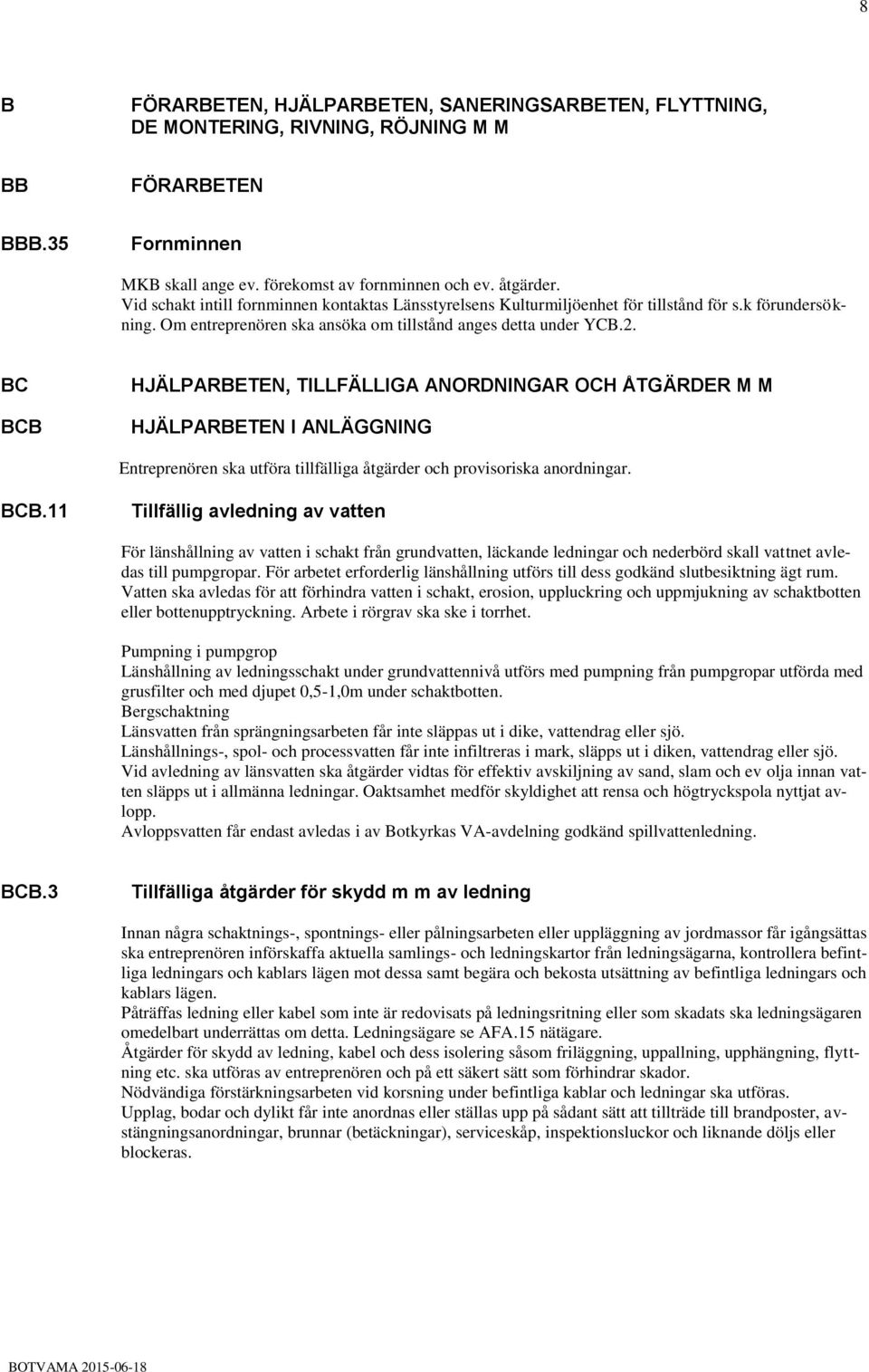 8

B FÖRARBETEN, HJÄLPARBETEN, SANERINGSARBETEN, FLYTTNING, DE MONTERING, RIVNING, RÖJNING M M

BB FÖRARBETEN

BBB.35 Fornminnen

MKB skall ange ev. förekomst av fornminnen och ev. åtgärder.
Vid schakt intill fornminnen kontaktas Länsstyrelsens Kulturmiljöenhet för tillstånd för s.k förundersökning. Om entreprenören ska ansöka om tillstånd anges detta under YCB.2.

BC HJÄLPARBETEN, TILLFÄLLIGA ANORDNINGAR OCH ÅTGÄRDER M M

BCB HJÄLPARBETEN I ANLÄGGNING

Entreprenören ska utföra tillfälliga åtgärder och provisoriska anordningar.

BCB.11 Tillfällig avledning av vatten

För länshållning av vatten i schakt från grundvatten, läckande ledningar och nederbörd skall vattnet avledas till pumpgropar. För arbetet erforderlig länshållning utförs till dess godkänd slutbesiktning ägt rum. Vatten ska avledas för att förhindra vatten i schakt, erosion, uppluckring och uppmjukning av schaktbotten eller bottenupptryckning. Arbete i rörgrav ska ske i torrhet.

Pumpning i pumpgrop
Länshållning av ledningsschakt under grundvattennivå utförs med pumpning från pumpgropar utförda med grusfilter och med djupet 0,5-1,0m under schaktbotten.
Bergschaktning
Länsvatten från sprängningsarbeten får inte släppas ut i dike, vattendrag eller sjö.
Länshållnings-, spol- och processvatten får inte infiltreras i mark, släpps ut i diken, vattendrag eller sjö.
Vid avledning av länsvatten ska åtgärder vidtas för effektiv avskiljning av sand, slam och ev olja innan vatten släpps ut i allmänna ledningar. Oaktsamhet medför skyldighet att rensa och högtryckspola nyttjat avlopp.
Avloppsvatten får endast avledas i av Botkyrkas VA-avdelning godkänd spillvattenledning.

BCB.3 Tillfälliga åtgärder för skydd m m av ledning

Innan några schaktnings-, spontnings- eller pålningsarbeten eller uppläggning av jordmassor får igångsättas ska entreprenören införskaffa aktuella samlings- och ledningskartor från ledningsägarna, kontrollera befintliga ledningars och kablars lägen mot dessa samt begära och bekosta utsättning av befintliga ledningars och kablars lägen.
Påträffas ledning eller kabel som inte är redovisats på ledningsritning eller som skadats ska ledningsägaren omedelbart underrättas om detta. Ledningsägare se AFA.15 nätägare.
Åtgärder för skydd av ledning, kabel och dess isolering såsom friläggning, uppallning, upphängning, flyttning etc. ska utföras av entreprenören och på ett säkert sätt som förhindrar skador.
Nödvändiga förstärkningsarbeten vid korsning under befintliga kablar och ledningar ska utföras.
Upplag, bodar och dylikt får inte anordnas eller ställas upp på sådant sätt att tillträde till brandposter, avstängningsanordningar, brunnar (betäckningar), serviceskåp, inspektionsluckor och liknande döljs eller blockeras.

BOTVAMA 2015-06-18